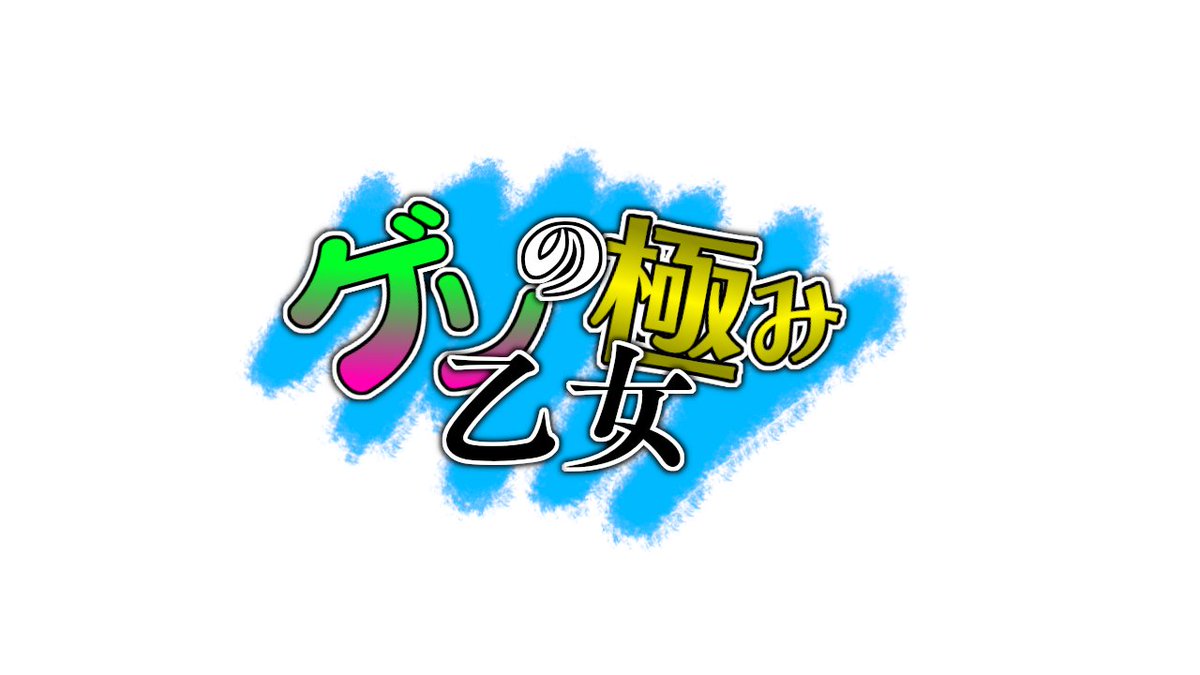 ゲソの極み乙女